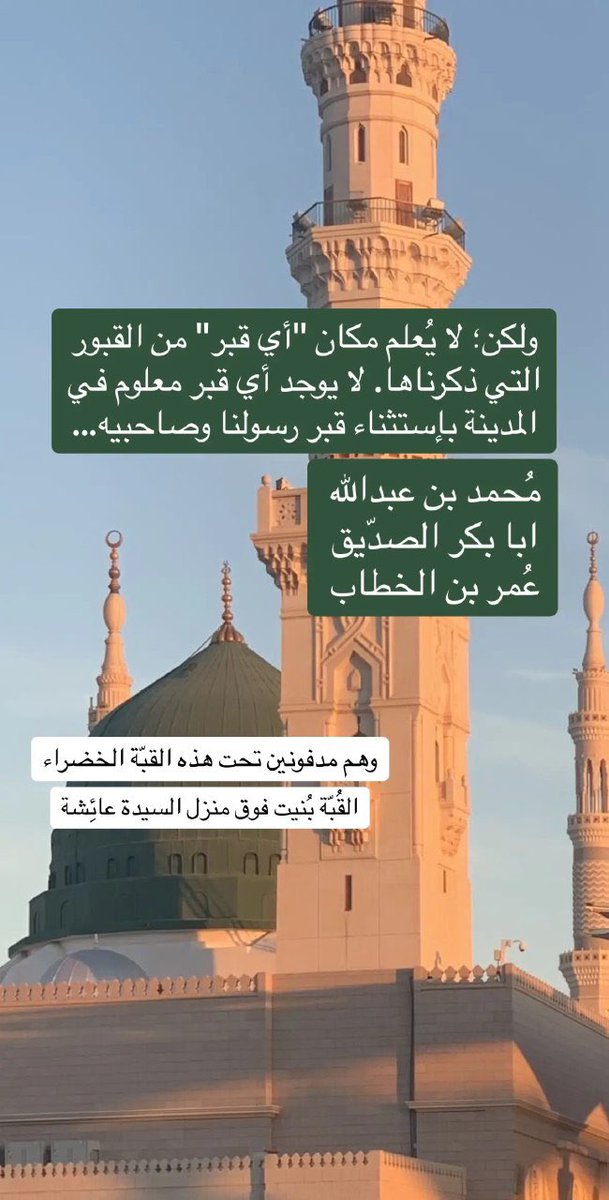 ولكن؛ لا يُعلم مكان "أي قبر" من القبور التي ذكرناها. لا يوجد أي قبر معلوم في المدينة بإستثناء قبر رسولنا وصاحبيه...

مُحمد بن عبدالله
ابا بكر الصدّيق
عُمر بن الخطاب

وهم مدفونين تحت هذه القبّة الخضراء
القُبّة بُنيت فوق منزل السيدة عائِشة